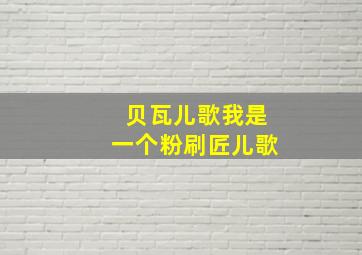 贝瓦儿歌我是
一个粉刷匠儿歌